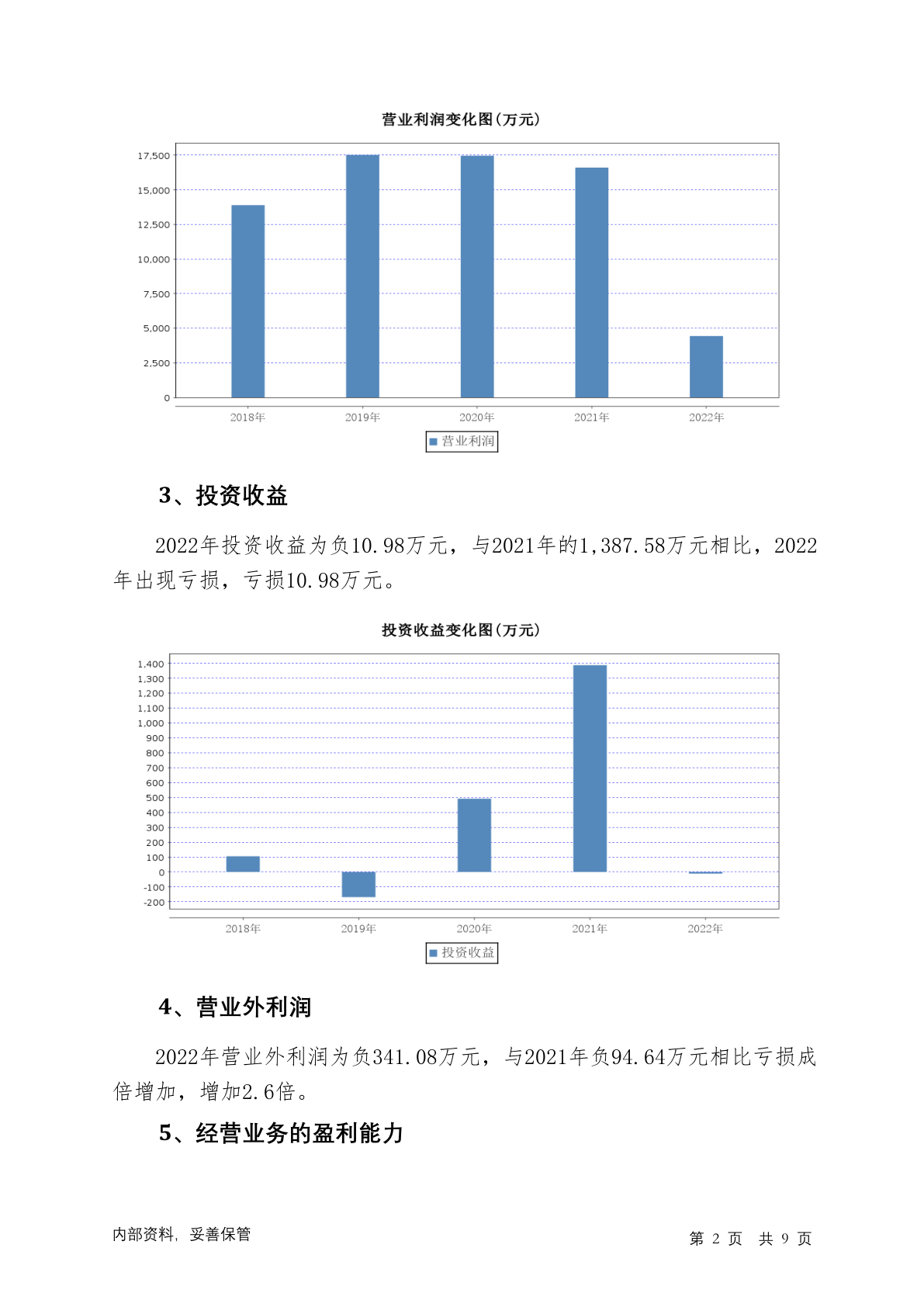 营业利润变化图(万元)

17,500
15,000
12,500
10,000
7,500
5,000
2,500
0

2018年 2019年 2020年 2021年 2022年

营业利润

3、投资收益

2022年投资收益为负10.98万元，与2021年的1,387.58万元相比，2022年出现亏损，亏损10.98万元。

投资收益变化图(万元)

1,400
1,300
1,200
1,100
1,000
900
800
700
600
500
400
300
200
100
0
-100
-200

2018年 2019年 2020年 2021年 2022年

投资收益

4、营业外利润

2022年营业外利润为负341.08万元，与2021年负94.64万元相比亏损成倍增加，增加2.6倍。

5、经营业务的盈利能力

内部资料，妥善保管

第 2 页 共 9 页